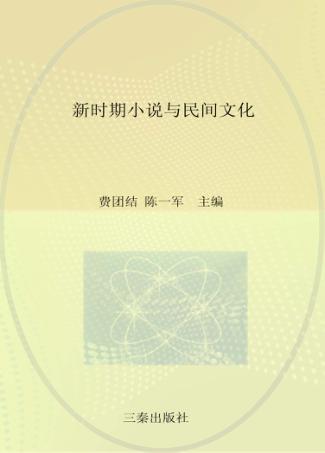 新时期小说与民间文化

费团结 陈一军 主编

三秦出版社